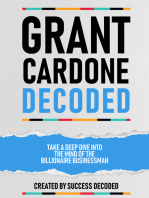 GRANT CARDONE DECODED

TAKE A DEEP DIVE INTO THE MIND OF THE BILLIONAIRE BUSINESSMAN

CREATED BY SUCCESS DECODED